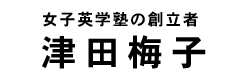 女子英学塾の創立者

津田梅子